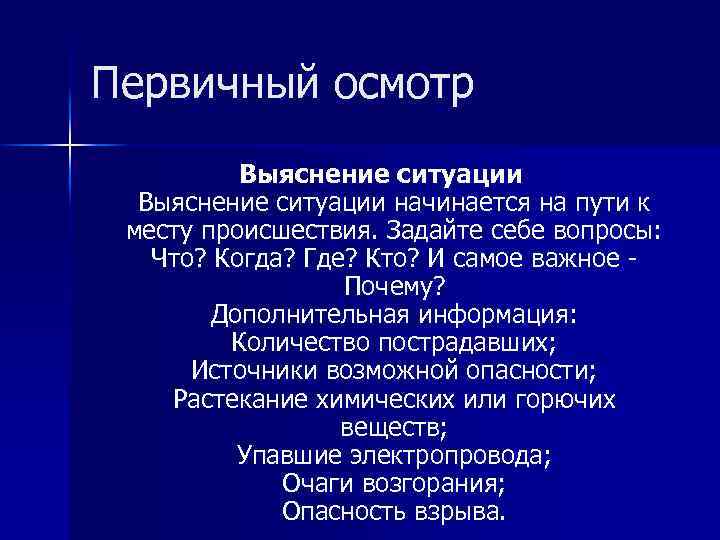 Первичный осмотр

Выяснение ситуации
Выяснение ситуации начинается на пути к месту происшествия. Задайте себе вопросы: Что? Когда? Где? Кто? И самое важное - Почему?
Дополнительная информация:
Количество пострадавших;
Источники возможной опасности;
Растекание химических или горючих веществ;
Упавшие электропровода;
Очаги возгорания;
Опасность взрыва.